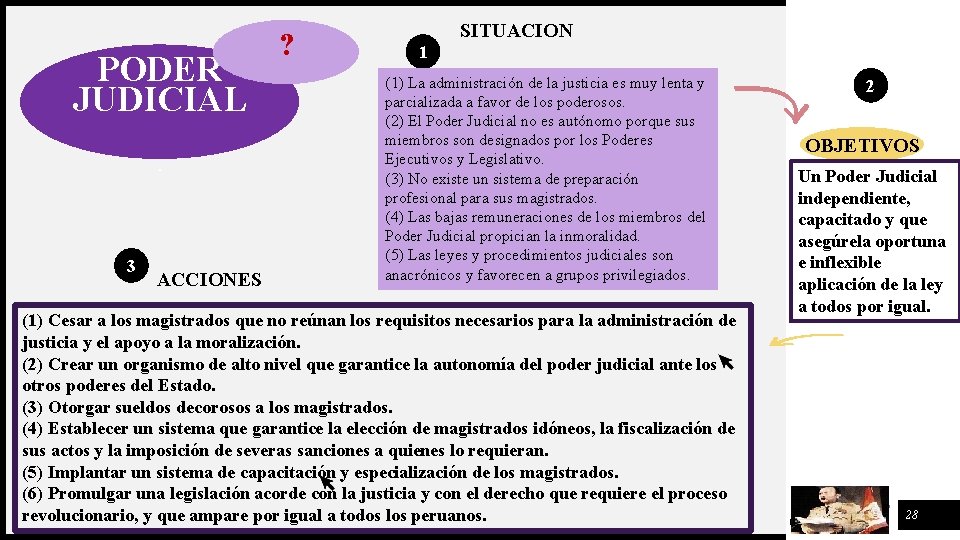 PODER JUDICIAL

?

1

SITUACION

(1) La administración de la justicia es muy lenta y parcializada a favor de los poderosos.
(2) El Poder Judicial no es autónomo porque sus miembros son designados por los Poderes Ejecutivos y Legislativo.
(3) No existe un sistema de preparación profesional para sus magistrados.
(4) Las bajas remuneraciones de los miembros del Poder Judicial propician la inmoralidad.
(5) Las leyes y procedimientos judiciales son anacrónicos y favorecen a grupos privilegiados.

2

OBJETIVOS

Un Poder Judicial independiente, capacitado y que asegúrela oportuna e inflexible aplicación de la ley a todos por igual.

3

ACCIONES

(1) Cesar a los magistrados que no reúnan los requisitos necesarios para la administración de justicia y el apoyo a la moralización.
(2) Crear un organismo de alto nivel que garantice la autonomía del poder judicial ante los otros poderes del Estado.
(3) Otorgar sueldos decorosos a los magistrados.
(4) Establecer un sistema que garantice la elección de magistrados idóneos, la fiscalización de sus actos y la imposición de severas sanciones a quienes lo requieran.
(5) Implantar un sistema de capacitación y especialización de los magistrados.
(6) Promulgar una legislación acorde con la justicia y con el derecho que requiere el proceso revolucionario, y que ampare por igual a todos los peruanos.

28